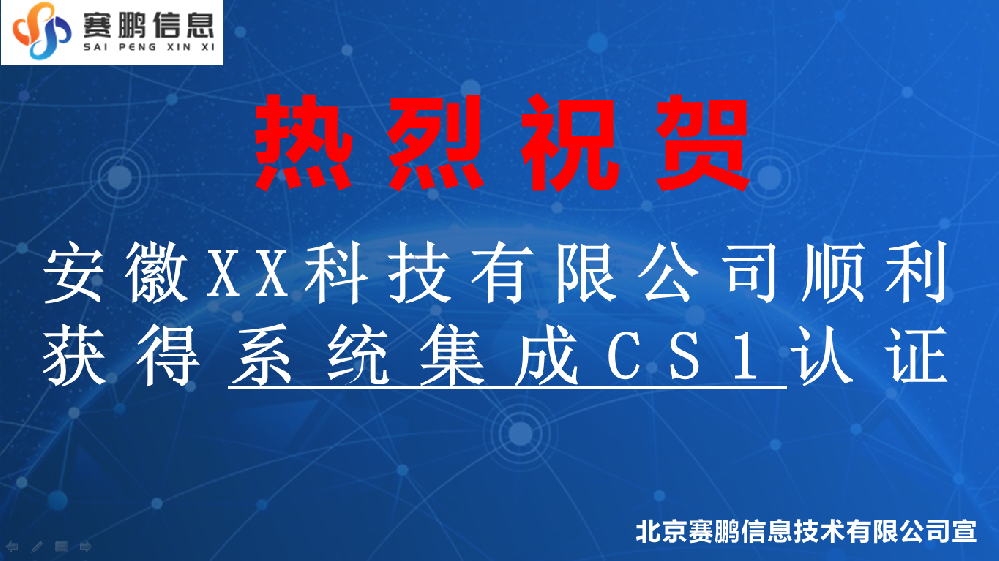 赛鹏信息
SAI PENG XIN XI

热烈祝贺

安徽XX科技有限公司顺利获得系统集成CS1认证

北京赛鹏信息技术有限公司宣